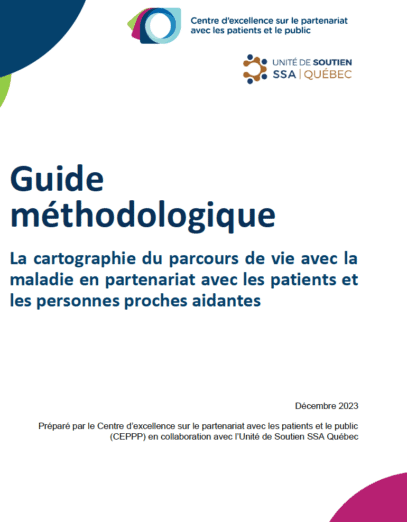 Centre d'excellence sur le partenariat avec les patients et le public

UNITÉ DE SOUTIEN
SSA | QUÉBEC

Guide méthodologique

La cartographie du parcours de vie avec la maladie en partenariat avec les patients et les personnes proches aidantes

Décembre 2023

Préparé par le Centre d'excellence sur le partenariat avec les patients et le public (CEPPP) en collaboration avec l'Unité de Soutien SSA Québec